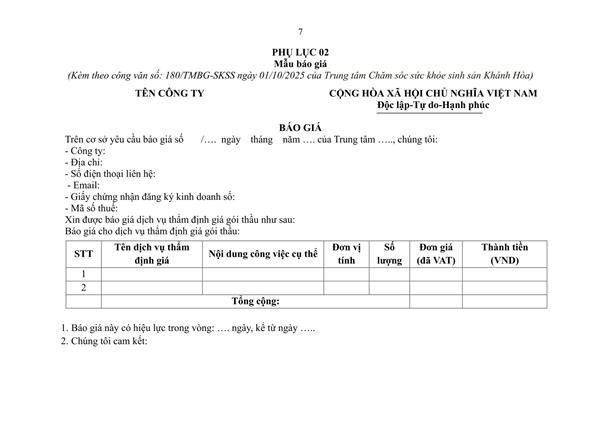 7

PHỤ LỤC 02
Mẫu báo giá
(Kèm theo công văn số: 180/TMBG-SKSS ngày 01/10/2025 của Trung tâm Chăm sóc sức khỏe sinh sản Khánh Hòa)

TÊN CÔNG TY

CỘNG HÒA XÃ HỘI CHỦ NGHĨA VIỆT NAM
Độc lập-Tự do-Hạnh phúc

BÁO GIÁ
Trên cơ sở yêu cầu báo giá số /…. ngày tháng năm …. của Trung tâm ….., chúng tôi:
- Công ty:
- Địa chỉ:
- Số điện thoại liên hệ:
- Email:
- Giấy chứng nhận đăng ký kinh doanh số:
- Mã số thuế:
Xin được báo giá dịch vụ thẩm định giá gói thầu như sau:
Báo giá cho dịch vụ thẩm định giá gói thầu:

| STT | Tên dịch vụ thẩm định giá | Nội dung công việc cụ thể | Đơn vị tính | Số lượng | Đơn giá (đã VAT) | Thành tiền (VND) |
|---|---|---|---|---|---|---|
| 1 | | | | | | |
| 2 | | | | | | |
| | Tổng cộng: | | | | | |

1. Báo giá này có hiệu lực trong vòng: …. ngày, kể từ ngày …..
2. Chúng tôi cam kết: